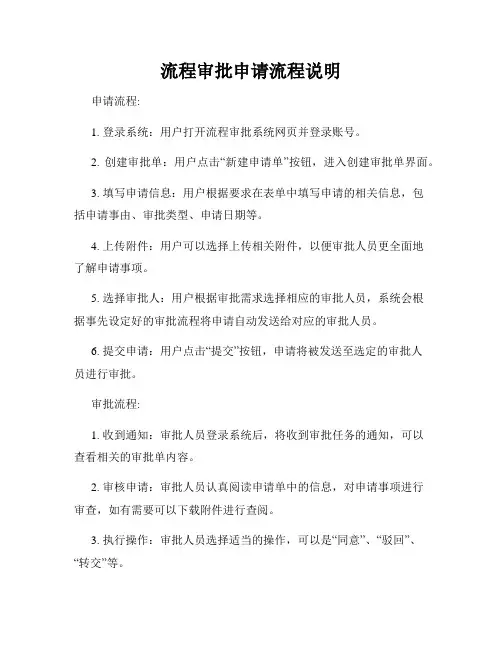 流程审批申请流程说明

申请流程:

1. 登录系统：用户打开流程审批系统网页并登录账号。

2. 创建审批单：用户点击“新建申请单”按钮，进入创建审批单界面。

3. 填写申请信息：用户根据要求在表单中填写申请的相关信息，包括申请事由、审批类型、申请日期等。

4. 上传附件：用户可以选择上传相关附件，以便审批人员更全面地了解申请事项。

5. 选择审批人：用户根据审批需求选择相应的审批人员，系统会根据事先设定好的审批流程将申请自动发送给对应的审批人员。

6. 提交申请：用户点击“提交”按钮，申请将被发送至选定的审批人员进行审批。

审批流程:

1. 收到通知：审批人员登录系统后，将收到审批任务的通知，可以查看相关的审批单内容。

2. 审核申请：审批人员认真阅读申请单中的信息，对申请事项进行审查，如有需要可以下载附件进行查阅。

3. 执行操作：审批人员选择适当的操作，可以是“同意”、“驳回”、“转交”等。